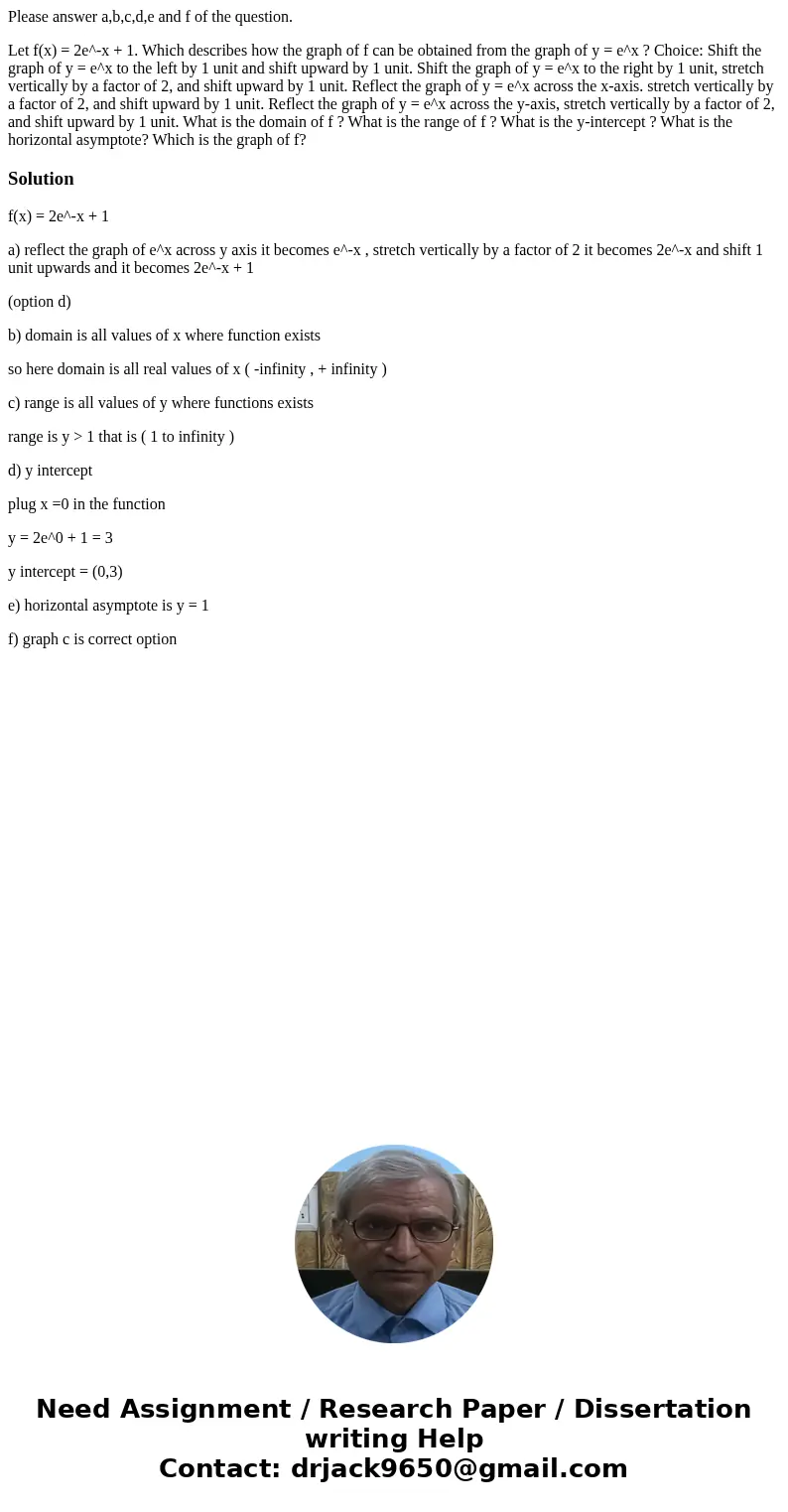 Please answer a,b,c,d,e and f of the question.

Let f(x) = 2e^-x + 1. Which describes how the graph of f can be obtained from the graph of y = e^x ? Choice: Shift the graph of y = e^x to the left by 1 unit and shift upward by 1 unit. Shift the graph of y = e^x to the right by 1 unit, stretch vertically by a factor of 2, and shift upward by 1 unit. Reflect the graph of y = e^x across the x-axis. stretch vertically by a factor of 2, and shift upward by 1 unit. Reflect the graph of y = e^x across the y-axis, stretch vertically by a factor of 2, and shift upward by 1 unit. What is the domain of f ? What is the range of f ? What is the y-intercept ? What is the horizontal asymptote? Which is the graph of f?

Solution

f(x) = 2e^-x + 1

a) reflect the graph of e^x across y axis it becomes e^-x , stretch vertically by a factor of 2 it becomes 2e^-x and shift 1 unit upwards and it becomes 2e^-x + 1

(option d)

b) domain is all values of x where function exists

so here domain is all real values of x ( -infinity , + infinity )

c) range is all values of y where functions exists

range is y > 1 that is ( 1 to infinity )

d) y intercept

plug x =0 in the function

y = 2e^0 + 1 = 3

y intercept = (0,3)

e) horizontal asymptote is y = 1

f) graph c is correct option

Need Assignment / Research Paper / Dissertation writing Help
Contact: drjack9650@gmail.com